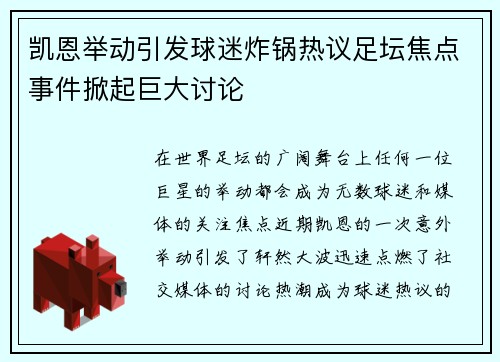 凯恩举动引发球迷炸锅热议足坛焦点事件掀起巨大讨论

在世界足坛的广阔舞台上任何一位巨星的举动都会成为无数球迷和媒体的关注焦点近期凯恩的一次意外举动引发了轩然大波迅速点燃了社交媒体的讨论热潮成为球迷热议的